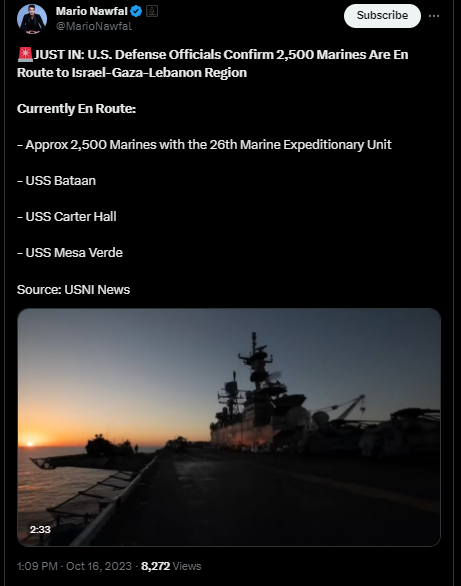 Mario Nawfal
@MarioNawfal

Subscribe

🚨JUST IN: U.S. Defense Officials Confirm 2,500 Marines Are En Route to Israel-Gaza-Lebanon Region

Currently En Route:

- Approx 2,500 Marines with the 26th Marine Expeditionary Unit

- USS Bataan

- USS Carter Hall

- USS Mesa Verde

Source: USNI News

2:33

1:09 PM · Oct 16, 2023 · 8,272 Views